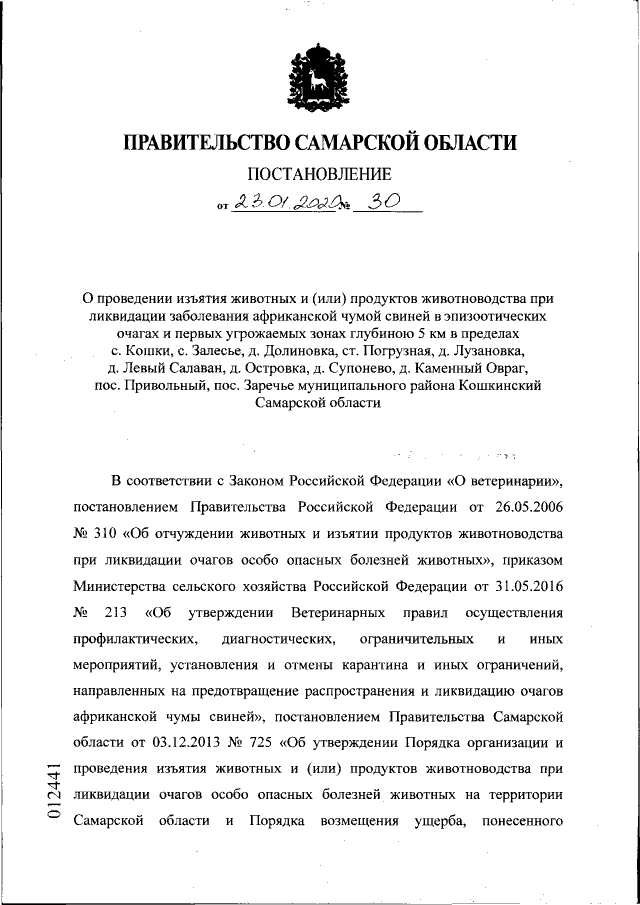 ПРАВИТЕЛЬСТВО САМАРСКОЙ ОБЛАСТИ

ПОСТАНОВЛЕНИЕ

от 23.01.2020 № 30

О проведении изъятия животных и (или) продуктов животноводства при ликвидации заболевания африканской чумой свиней в эпизоотических очагах и первых угрожаемых зонах глубиною 5 км в пределах с. Кошки, с. Залесье, д. Долиновка, ст. Погрузная, д. Лузановка, д. Левый Салаван, д. Островка, д. Супонево, д. Каменный Овраг, пос. Привольный, пос. Заречье муниципального района Кошкинский Самарской области

В соответствии с Законом Российской Федерации «О ветеринарии», постановлением Правительства Российской Федерации от 26.05.2006 № 310 «Об отчуждении животных и изъятии продуктов животноводства при ликвидации очагов особо опасных болезней животных», приказом Министерства сельского хозяйства Российской Федерации от 31.05.2016 № 213 «Об утверждении Ветеринарных правил осуществления профилактических, диагностических, ограничительных и иных мероприятий, установления и отмены карантина и иных ограничений, направленных на предотвращение распространения и ликвидацию очагов африканской чумы свиней», постановлением Правительства Самарской области от 03.12.2013 № 725 «Об утверждении Порядка организации и проведения изъятия животных и (или) продуктов животноводства при ликвидации очагов особо опасных болезней животных на территории Самарской области и Порядка возмещения ущерба, понесенного

012441